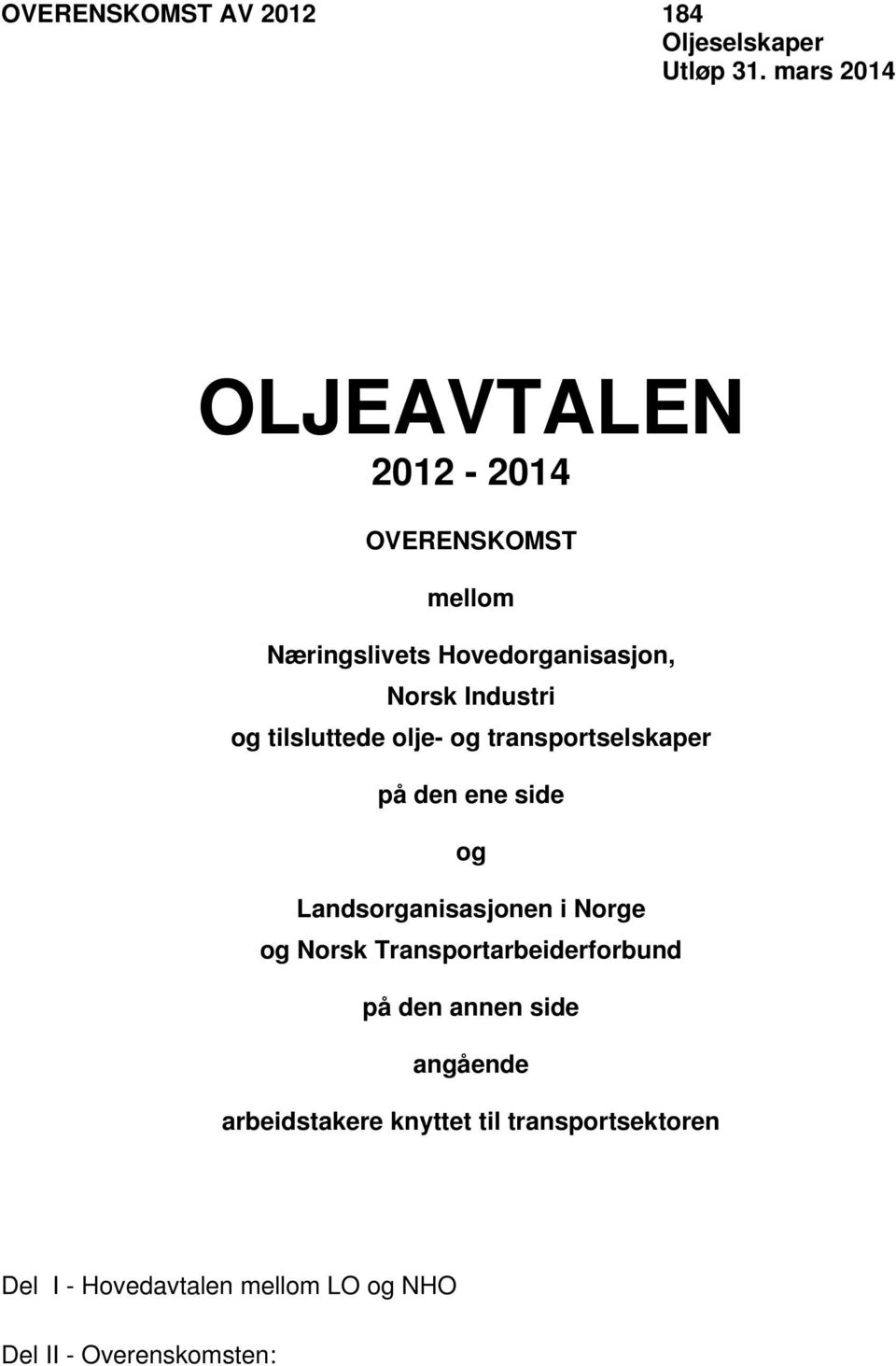 OVERENSKOMST AV 2012

184
Oljeselskaper
Utløp 31. mars 2014

OLJEAVTALEN

2012 - 2014

OVERENSKOMST

mellom

Næringslivets Hovedorganisasjon,
Norsk Industri
og tilsluttede olje- og transportselskaper

på den ene side

og

Landsorganisasjonen i Norge
og Norsk Transportarbeiderforbund

på den annen side

angående

arbeidstakere knyttet til transportsektoren

Del I - Hovedavtalen mellom LO og NHO

Del II - Overenskomsten: